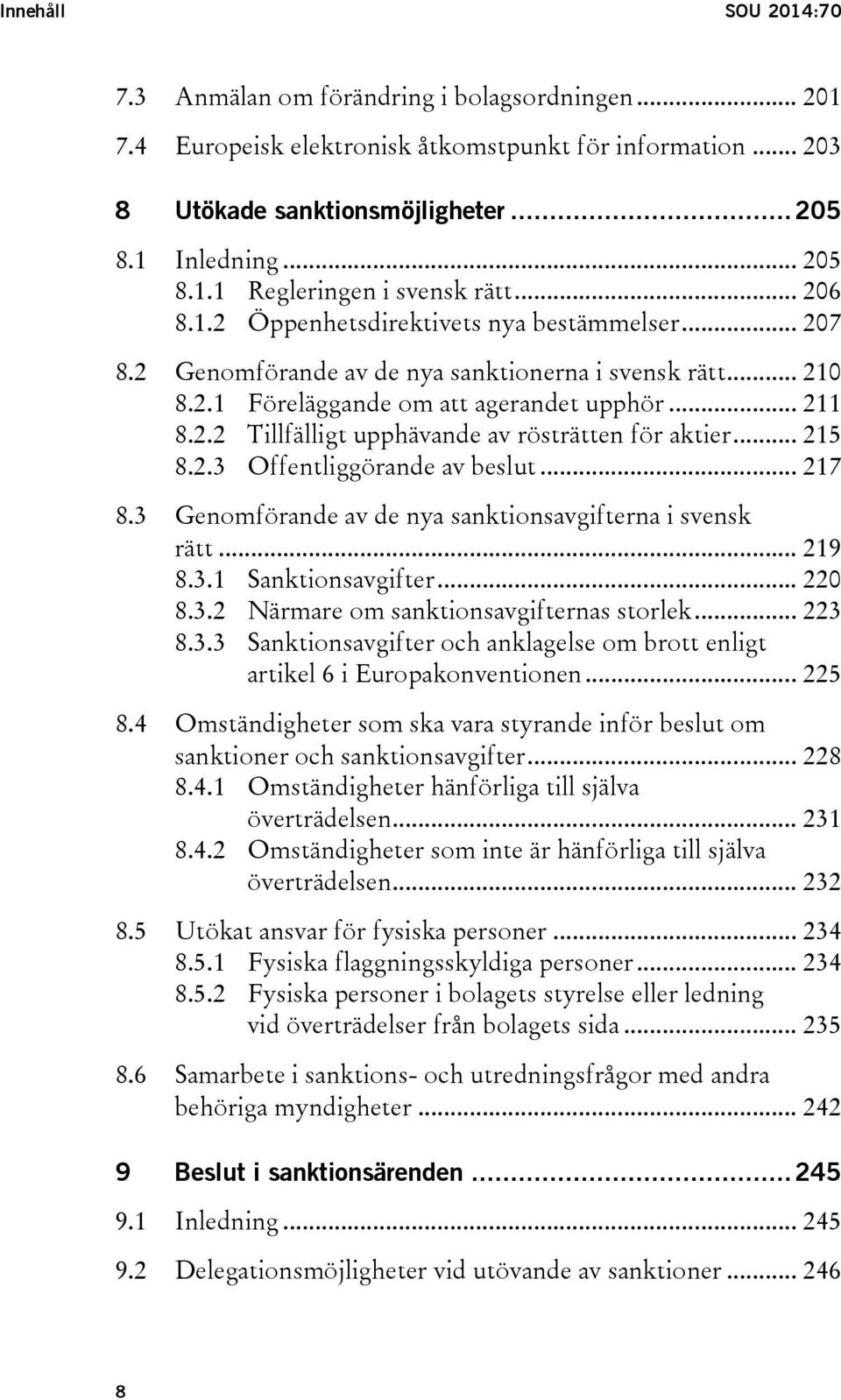 Innehåll SOU 2014:70

7.3 Anmälan om förändring i bolagsordningen ... 201
7.4 Europeisk elektronisk åtkomstpunkt för information ... 203

8 Utökade sanktionsmöjligheter ... 205

8.1 Inledning ... 205
8.1.1 Regleringen i svensk rätt ... 206
8.1.2 Öppenhetsdirektivets nya bestämmelser ... 207

8.2 Genomförande av de nya sanktionerna i svensk rätt ... 210
8.2.1 Föreläggande om att agerandet upphör ... 211
8.2.2 Tillfälligt upphävande av rösträtten för aktier ... 215
8.2.3 Offentliggörande av beslut ... 217

8.3 Genomförande av de nya sanktionsavgifterna i svensk rätt ... 219
8.3.1 Sanktionsavgifter ... 220
8.3.2 Närmare om sanktionsavgifternas storlek ... 223
8.3.3 Sanktionsavgifter och anklagelse om brott enligt artikel 6 i Europakonventionen ... 225

8.4 Omständigheter som ska vara styrande inför beslut om sanktioner och sanktionsavgifter ... 228
8.4.1 Omständigheter hänförliga till själva överträdelsen ... 231
8.4.2 Omständigheter som inte är hänförliga till själva överträdelsen ... 232

8.5 Utökat ansvar för fysiska personer ... 234
8.5.1 Fysiska flaggningsskyldiga personer ... 234
8.5.2 Fysiska personer i bolagets styrelse eller ledning vid överträdelser från bolagets sida ... 235

8.6 Samarbete i sanktions- och utredningsfrågor med andra behöriga myndigheter ... 242

9 Beslut i sanktionsärenden ... 245

9.1 Inledning ... 245

9.2 Delegationsmöjligheter vid utövande av sanktioner ... 246

8